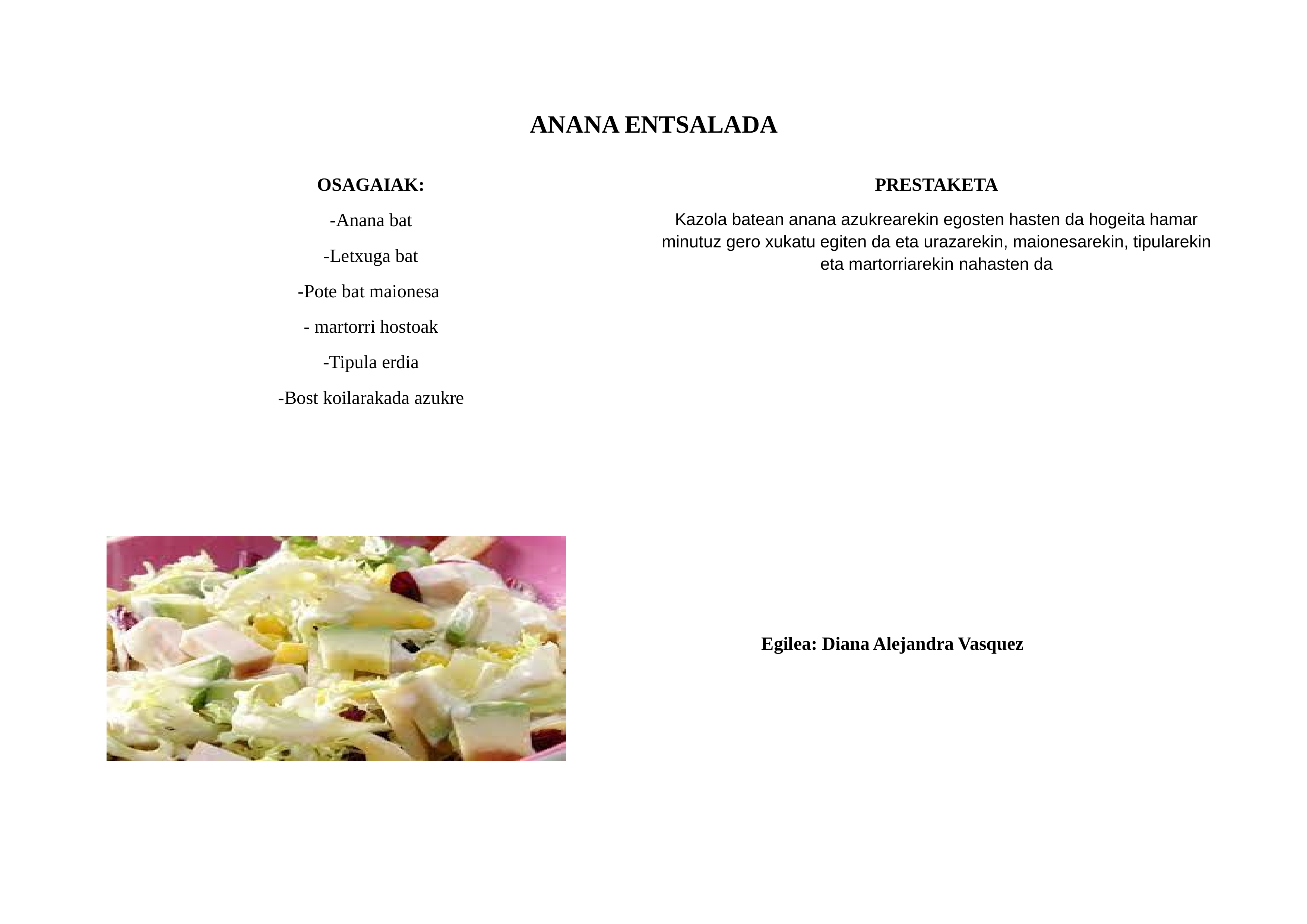 ANANA ENTSALADA

OSAGAIAK:

-Anana bat

-Letxuga bat

-Pote bat maionesa

- martorri hostoak

-Tipula erdia

-Bost koilarakada azukre

PRESTAKETA

Kazola batean anana azukrearekin egosten hasten da hogeita hamar minutuz gero xukatu egiten da eta urazarekin, maionesarekin, tipularekin eta martorriarekin nahasten da

Egilea: Diana Alejandra Vasquez